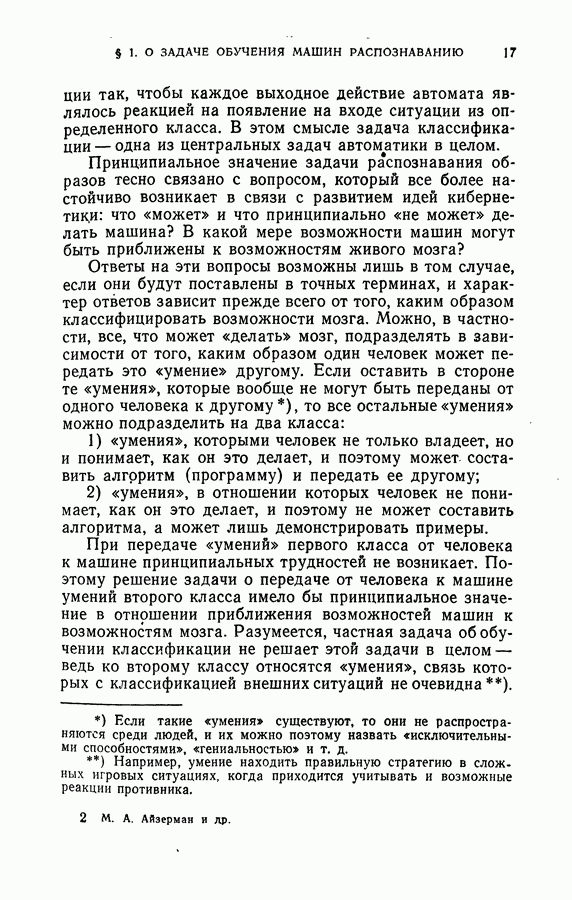 § 1. О ЗАДАЧЕ ОБУЧЕНИЯ МАШИН РАСПОЗНАВАНИЮ 17

ции так, чтобы каждое выходное действие автомата являлось реакцией на появление на входе ситуации из определенного класса. В этом смысле задача классификации — одна из центральных задач автоматики в целом.

Принципиальное значение задачи распознавания образов тесно связано с вопросом, который все более настойчиво возникает в связи с развитием идей кибернетики: что «может» и что принципиально «не может» делать машина? В какой мере возможности машин могут быть приближены к возможностям живого мозга?

Ответы на эти вопросы возможны лишь в том случае, если они будут поставлены в точных терминах, и характер ответов зависит прежде всего от того, каким образом классифицировать возможности мозга. Можно, в частности, все, что может «делать» мозг, подразделять в зависимости от того, каким образом один человек может передать это «умение» другому. Если оставить в стороне те «умения», которые вообще не могут быть переданы от одного человека к другому *), то все остальные «умения» можно подразделить на два класса:

1) «умения», которыми человек не только владеет, но и понимает, как он это делает, и поэтому может составить алгоритм (программу) и передать ее другому;

2) «умения», в отношении которых человек не понимает, как он это делает, и поэтому не может составить алгоритма, а может лишь демонстрировать примеры.

При передаче «умений» первого класса от человека к машине принципиальных трудностей не возникает. Поэтому решение задачи о передаче от человека к машине умений второго класса имело бы принципиальное значение в отношении приближения возможностей машин к возможностям мозга. Разумеется, частная задача об обучении классификации не решает этой задачи в целом — ведь ко второму классу относятся «умения», связь которых с классификацией внешних ситуаций не очевидна **).

*) Если такие «умения» существуют, то они не распространяются среди людей, и их можно поэтому назвать «исключительными способностями», «гениальностью» и т. д.

**) Например, умение находить правильную стратегию в сложных игровых ситуациях, когда приходится учитывать и возможные реакции противника.

2 М. А. Айзерман и др.